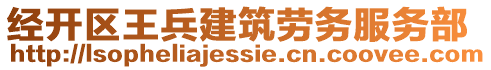 经开区王兵建筑劳务服务部
http://lsopheliajessie.cn.coovee.com